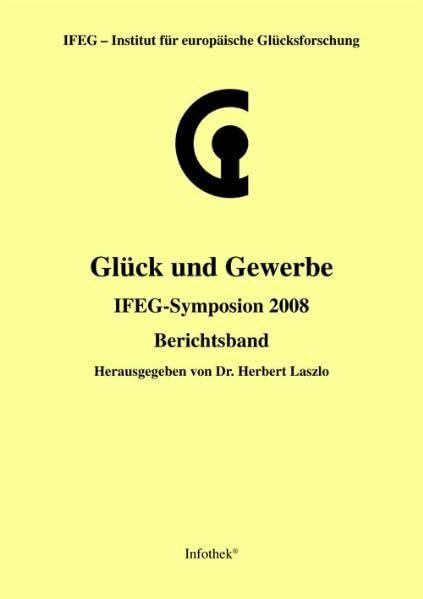 IFEG – Institut für europäische Glücksforschung

Glück und Gewerbe

IFEG-Symposion 2008

Berichtsband

Herausgegeben von Dr. Herbert Laszlo

Infothek®